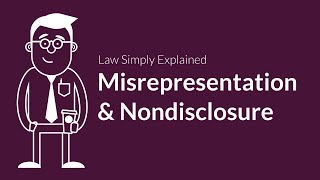 Law Simply Explained
Misrepresentation & Nondisclosure